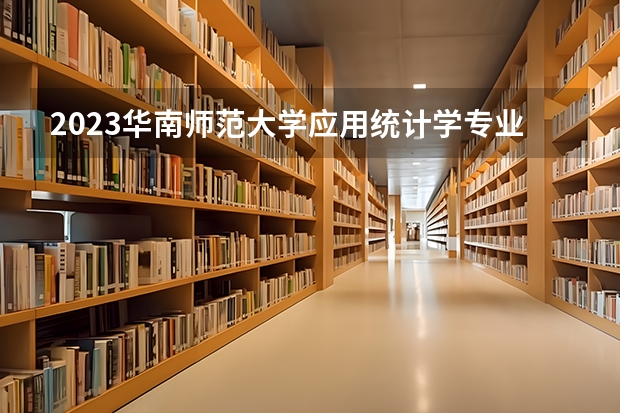 2023华南师范大学应用统计学专业